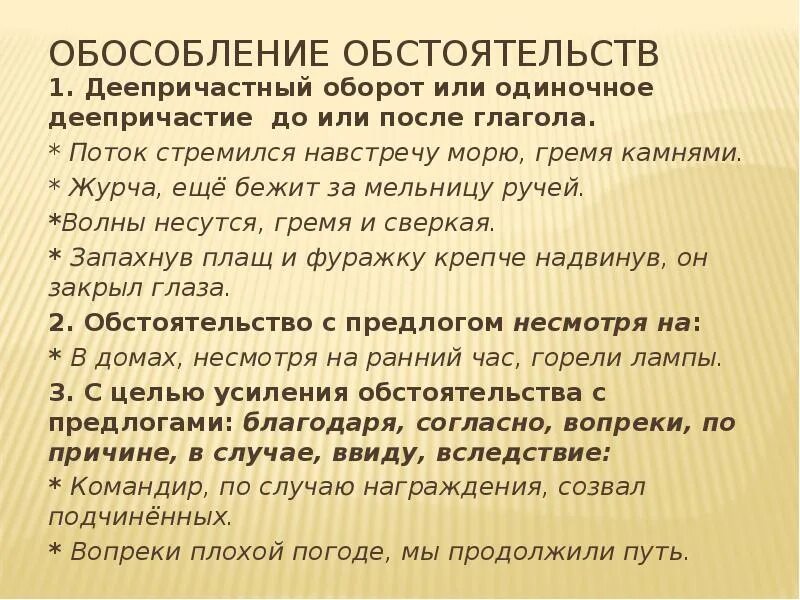 ОБОСОБЛЕНИЕ ОБСТОЯТЕЛЬСТВ

1. Деепричастный оборот или одиночное деепричастие до или после глагола.

* Поток стремился навстречу морю, гремя камнями.

* Журча, ещё бежит за мельницу ручей.

*Волны несутся, гремя и сверкая.

* Запахнув плащ и фуражку крепче надвинув, он закрыл глаза.

2. Обстоятельство с предлогом несмотря на:

* В домах, несмотря на ранний час, горели лампы.

3. С целью усиления обстоятельства с предлогами: благодаря, согласно, вопреки, по причине, в случае, ввиду, вследствие:

* Командир, по случаю награждения, созвал подчинённых.

* Вопреки плохой погоде, мы продолжили путь.